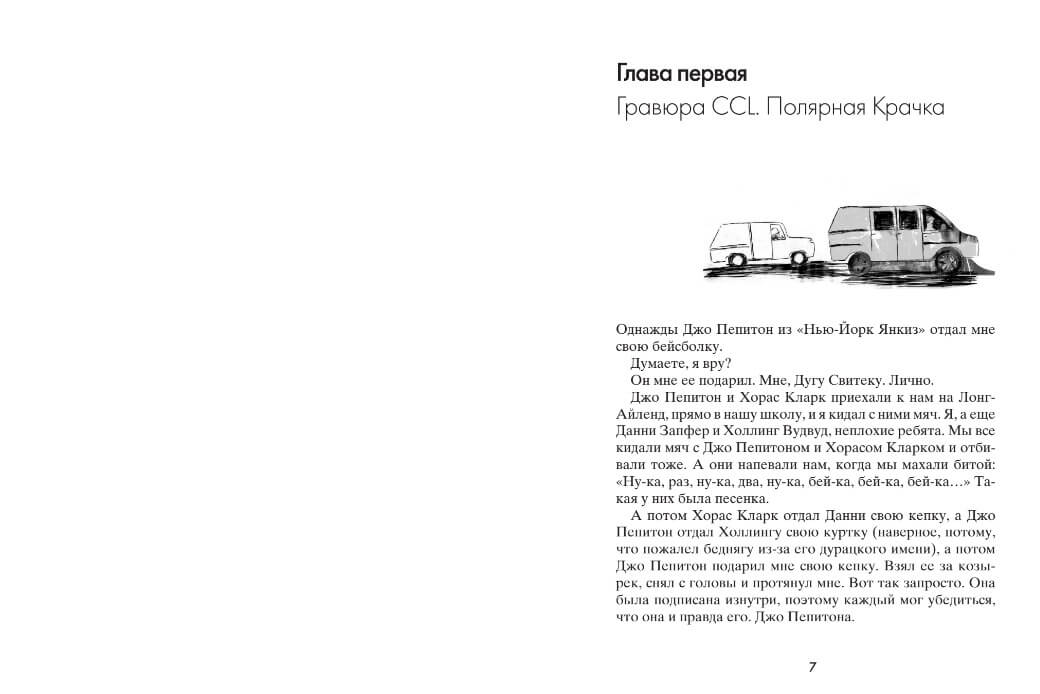 Глава первая

Гравюра CCL. Полярная Крачка

Однажды Джо Пепитон из «Нью-Йорк Янкиз» отдал мне свою бейсболку.

Думаете, я вру?

Он мне ее подарил. Мне, Дугу Свитеку. Лично.

Джо Пепитон и Хорас Кларк приехали к нам на Лонг-Айленд, прямо в нашу школу, и я кидал с ними мяч. Я, а еще Данни Запфер и Холлинг Вудвуд, неплохие ребята. Мы все кидали мяч с Джо Пепитоном и Хорасом Кларком и отбивали тоже. А они напевали нам, когда мы махали битой: «Ну-ка, раз, ну-ка, два, ну-ка, бей-ка, бей-ка, бей-ка…» Такая у них была песенка.

А потом Хорас Кларк отдал Данни свою кепку, а Джо Пепитон отдал Холлингу свою куртку (наверное, потому, что пожалел беднягу из-за его дурацкого имени), а потом Джо Пепитон подарил мне свою кепку. Взял ее за козырек, снял с головы и протянул мне. Вот так запросто. Она была подписана изнутри, поэтому каждый мог убедиться, что она и правда его. Джо Пепитона.

7